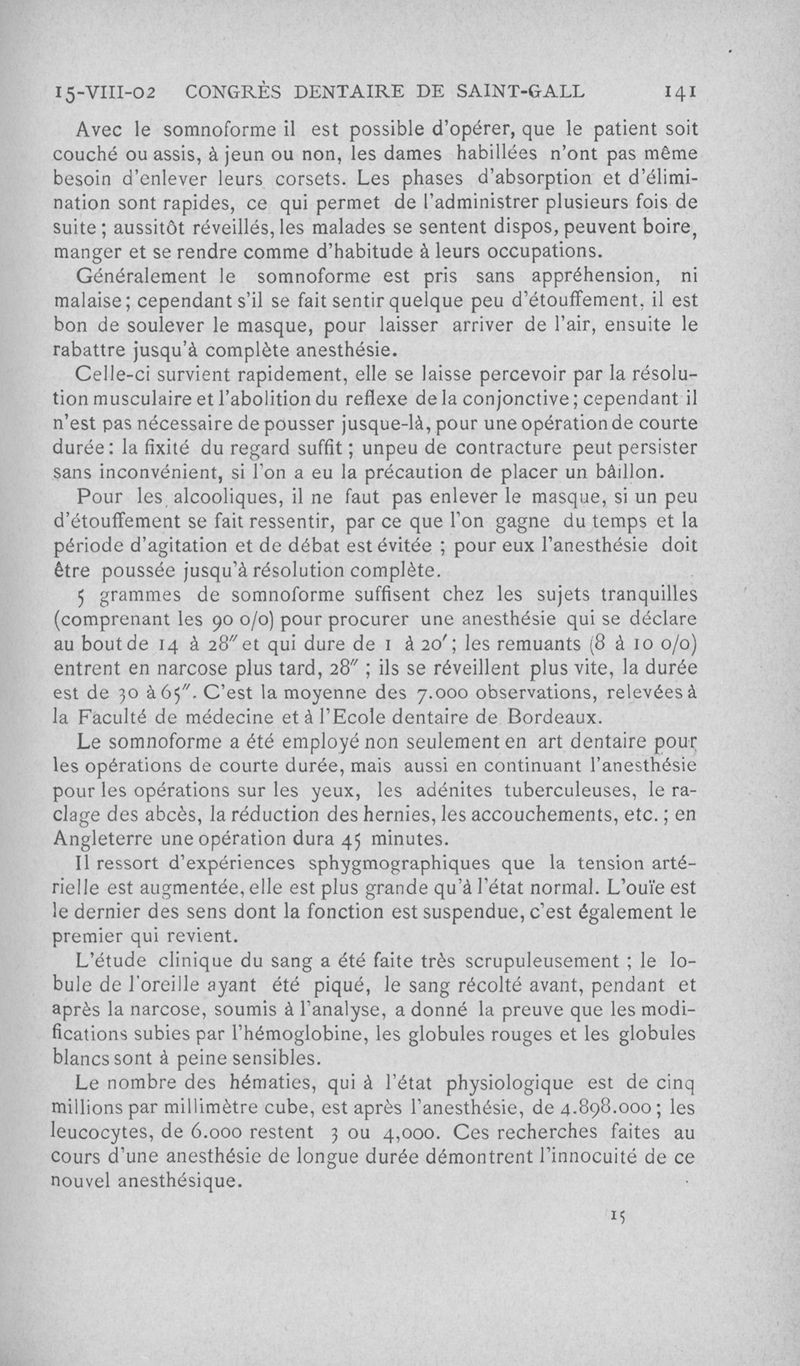 15-VIII-02 CONGRÈS DENTAIRE DE SAINT-GALL 141

Avec le somnoforme il est possible d'opérer, que le patient soit couché ou assis, à jeun ou non, les dames habillées n'ont pas même besoin d'enlever leurs corsets. Les phases d'absorption et d'élimination sont rapides, ce qui permet de l'administrer plusieurs fois de suite ; aussitôt réveillés, les malades se sentent dispos, peuvent boire, manger et se rendre comme d'habitude à leurs occupations.

Généralement le somnoforme est pris sans appréhension, ni malaise ; cependant s'il se fait sentir quelque peu d'étouffement, il est bon de soulever le masque, pour laisser arriver de l'air, ensuite le rabattre jusqu'à complète anesthésie.

Celle-ci survient rapidement, elle se laisse percevoir par la résolution musculaire et l'abolition du reflexe de la conjonctive ; cependant il n'est pas nécessaire de pousser jusque-là, pour une opération de courte durée : la fixité du regard suffit ; unpeu de contracture peut persister sans inconvénient, si l'on a eu la précaution de placer un bâillon.

Pour les alcooliques, il ne faut pas enlever le masque, si un peu d'étouffement se fait ressentir, par ce que l'on gagne du temps et la période d'agitation et de débat est évitée ; pour eux l'anesthésie doit être poussée jusqu'à résolution complète.

5 grammes de somnoforme suffisent chez les sujets tranquilles (comprenant les 90 o/o) pour procurer une anesthésie qui se déclare au bout de 14 à 28″ et qui dure de 1 à 20′ ; les remuants (8 à 10 o/o) entrent en narcose plus tard, 28″ ; ils se réveillent plus vite, la durée est de 30 à 65″. C'est la moyenne des 7.000 observations, relevées à la Faculté de médecine et à l'Ecole dentaire de Bordeaux.

Le somnoforme a été employé non seulement en art dentaire pour les opérations de courte durée, mais aussi en continuant l'anesthésie pour les opérations sur les yeux, les adénites tuberculeuses, le raclage des abcès, la réduction des hernies, les accouchements, etc. ; en Angleterre une opération dura 45 minutes.

Il ressort d'expériences sphygmographiques que la tension artérielle est augmentée, elle est plus grande qu'à l'état normal. L'ouïe est le dernier des sens dont la fonction est suspendue, c'est également le premier qui revient.

L'étude clinique du sang a été faite très scrupuleusement ; le lobule de l'oreille ayant été piqué, le sang récolté avant, pendant et après la narcose, soumis à l'analyse, a donné la preuve que les modifications subies par l'hémoglobine, les globules rouges et les globules blancs sont à peine sensibles.

Le nombre des hématies, qui à l'état physiologique est de cinq millions par millimètre cube, est après l'anesthésie, de 4.898.000 ; les leucocytes, de 6.000 restent 3 ou 4,000. Ces recherches faites au cours d'une anesthésie de longue durée démontrent l'innocuité de ce nouvel anesthésique.

15